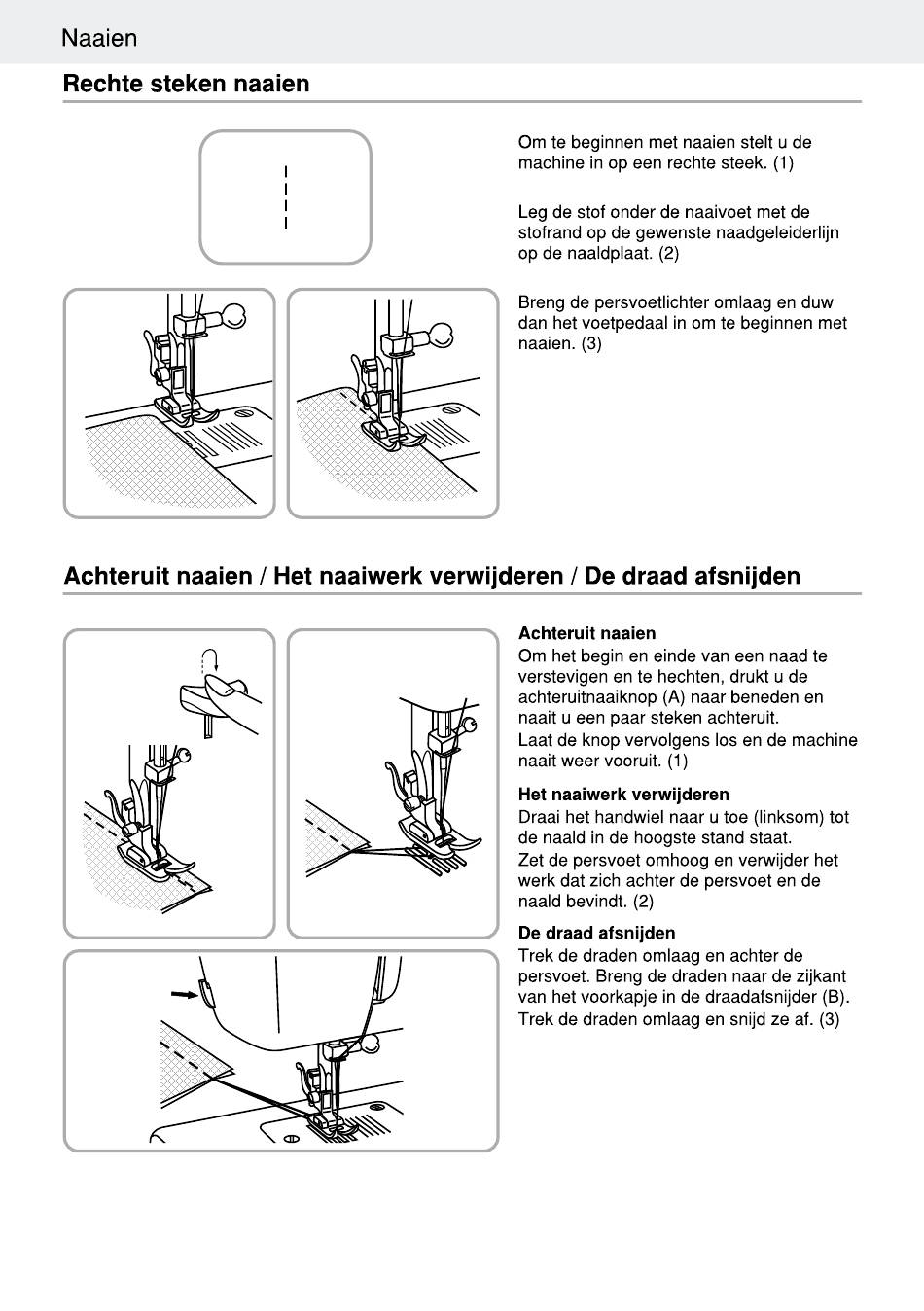 Naaien

Rechte steken naaien

Om te beginnen met naaien stelt u de machine in op een rechte steek. (1)

Leg de stof onder de naaivoet met de stofrand op de gewenste naadgeleiderlijn op de naaldplaat. (2)

Breng de persvoetlichter omlaag en duw dan het voetpedaal in om te beginnen met naaien. (3)

Achteruit naaien / Het naaiwerk verwijderen / De draad afsnijden

Achteruit naaien
Om het begin en einde van een naad te verstevigen en te hechten, drukt u de achteruitnaaiknop (A) naar beneden en naait u een paar steken achteruit.
Laat de knop vervolgens los en de machine naait weer vooruit. (1)

Het naaiwerk verwijderen
Draai het handwiel naar u toe (linksom) tot de naald in de hoogste stand staat.
Zet de persvoet omhoog en verwijder het werk dat zich achter de persvoet en de naald bevindt. (2)

De draad afsnijden
Trek de draden omlaag en achter de persvoet. Breng de draden naar de zijkant van het voorkapje in de draadafsnijder (B).
Trek de draden omlaag en snijd ze af. (3)